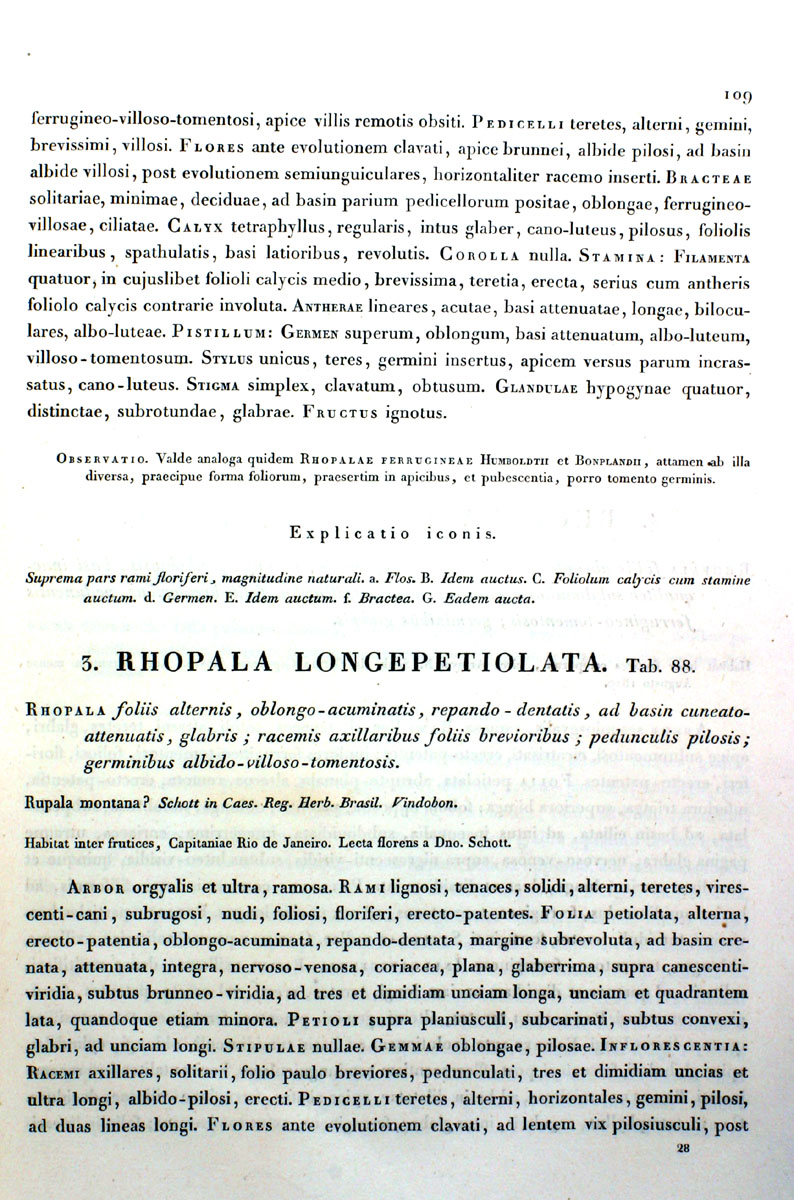 109

ferrugineo-villoso-tomentosi, apice villis remotis obsiti. Pedicelli teretes, alterni, gemini, brevissimi, villosi. Flores ante evolutionem clavati, apice brunnei, albide pilosi, ad basin albide villosi, post evolutionem semiunguiculares, horizontaliter racemo inserti. Bracteae solitariae, minimae, deciduae, ad basin parium pedicellorum positae, oblongae, ferrugineo-villosae, ciliatae. Calyx tetraphyllus, regularis, intus glaber, cano-luteus, pilosus, foliolis linearibus, spathulatis, basi latioribus, revolutis. Corolla nulla. Stamina: Filamenta quatuor, in cujuslibet folioli calycis medio, brevissima, teretia, erecta, serius cum antheris foliolo calycis contrarie involuta. Antherae lineares, acutae, basi attenuatae, longae, biloculares, albo-luteae. Pistillum: Germen superum, oblongum, basi attenuatum, albo-luteum, villoso-tomentosum. Stylus unicus, teres, germini insertus, apicem versus parum incrassatus, cano-luteus. Stigma simplex, clavatum, obtusum. Glandulae hypogynae quatuor, distinctae, subrotundae, glabrae. Fructus ignotus.

Observatio. Valde analoga quidem Rhopalae ferrugineae Humboldtii et Bonplandii, attamen ab illa diversa, praecipue forma foliorum, praesertim in apicibus, et pubescentia, porro tomento germinis.

Explicatio iconis.

Suprema pars rami floriferi, magnitudine naturali. a. Flos. B. Idem auctus. C. Foliolum calycis cum stamine auctum. d. Germen. E. Idem auctum. f. Bractea. G. Eadem aucta.

3. RHOPALA LONGEPETIOLATA. Tab. 88.

Rhopala foliis alternis, oblongo-acuminatis, repando-dentatis, ad basin cuneato-attenuatis, glabris; racemis axillaribus foliis brevioribus; pedunculis pilosis; germinibus albido-villoso-tomentosis.

Rupala montana? Schott in Caes. Reg. Herb. Brasil. Vindobon.

Habitat inter frutices, Capitaniae Rio de Janeiro. Lecta florens a Dno. Schott.

Arbor orgyalis et ultra, ramosa. Rami lignosi, tenaces, solidi, alterni, teretes, virescenti-cani, subrugosi, nudi, foliosi, floriferi, erecto-patentes. Folia petiolata, alterna, erecto-patentia, oblongo-acuminata, repando-dentata, margine subrevoluta, ad basin crenata, attenuata, integra, nervoso-venosa, coriacea, plana, glaberrima, supra canescenti-viridia, subtus brunneo-viridia, ad tres et dimidiam unciam longa, unciam et quadrantem lata, quandoque etiam minora. Petioli supra planiusculi, subcarinati, subtus convexi, glabri, ad unciam longi. Stipulae nullae. Gemmae oblongae, pilosae. Inflorescentia: Racemi axillares, solitarii, folio paulo breviores, pedunculati, tres et dimidiam uncias et ultra longi, albido-pilosi, erecti. Pedicelli teretes, alterni, horizontales, gemini, pilosi, ad duas lineas longi. Flores ante evolutionem clavati, ad lentem vix pilosiusculi, post

28